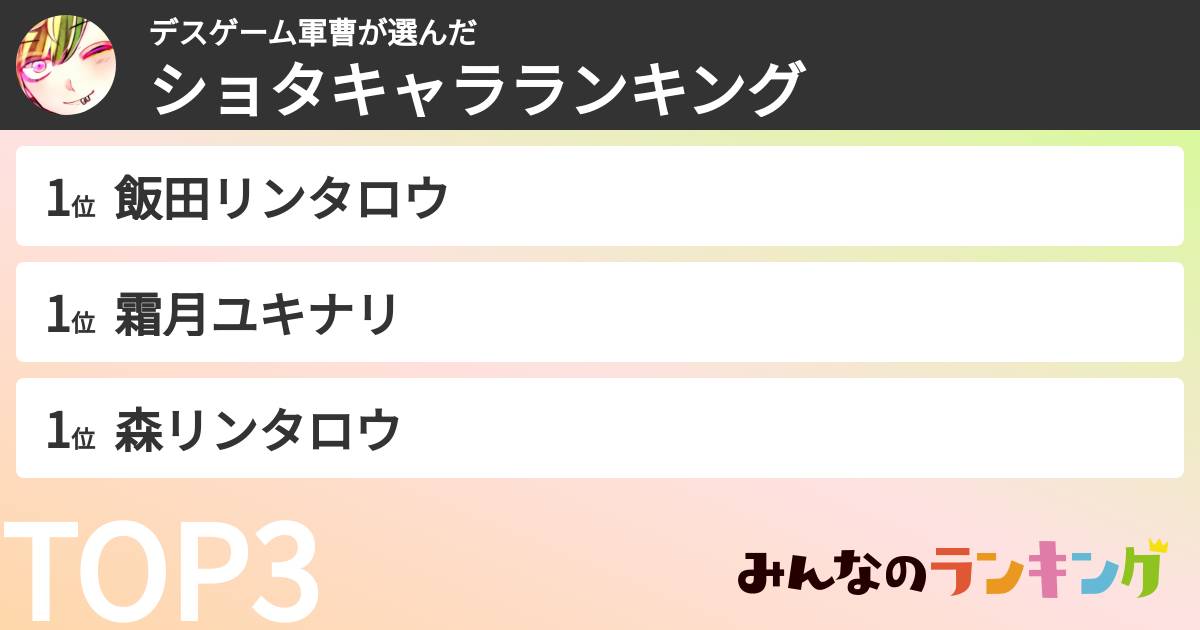 デスゲーム軍曹が選んだ
ショタキャラランキング

1位 飯田リンタロウ

1位 霜月ユキナリ

1位 森リンタロウ

TOP3

みんなのランキング